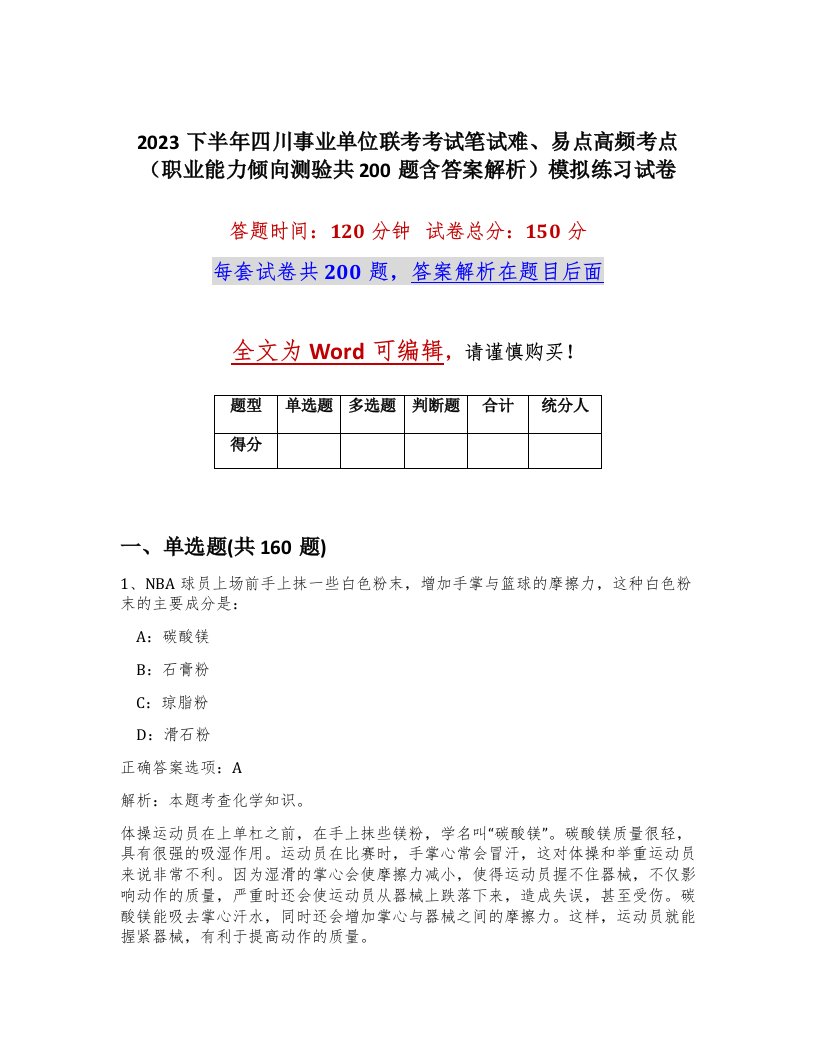 2023 下半年四川事业单位联考考试笔试难、易点高频考点（职业能力倾向测验共 200 题含答案解析）模拟练习试卷

答题时间：120 分钟　试卷总分：150 分

每套试卷共 200 题，答案解析在题目后面

全文为 Word 可编辑，请谨慎购买！

| 题型 | 单选题 | 多选题 | 判断题 | 合计 | 统分人 |
|---|---|---|---|---|---|
| 得分 | | | | | |

一、单选题(共 160 题)

1、NBA 球员上场前手上抹一些白色粉末，增加手掌与篮球的摩擦力，这种白色粉末的主要成分是：

A：碳酸镁

B：石膏粉

C：琼脂粉

D：滑石粉

正确答案选项：A

解析：本题考查化学知识。

体操运动员在上单杠之前，在手上抹些镁粉，学名叫“碳酸镁”。碳酸镁质量很轻，具有很强的吸湿作用。运动员在比赛时，手掌心常会冒汗，这对体操和举重运动员来说非常不利。因为湿滑的掌心会使摩擦力减小，使得运动员握不住器械，不仅影响动作的质量，严重时还会使运动员从器械上跌落下来，造成失误，甚至受伤。碳酸镁能吸去掌心汗水，同时还会增加掌心与器械之间的摩擦力。这样，运动员就能握紧器械，有利于提高动作的质量。